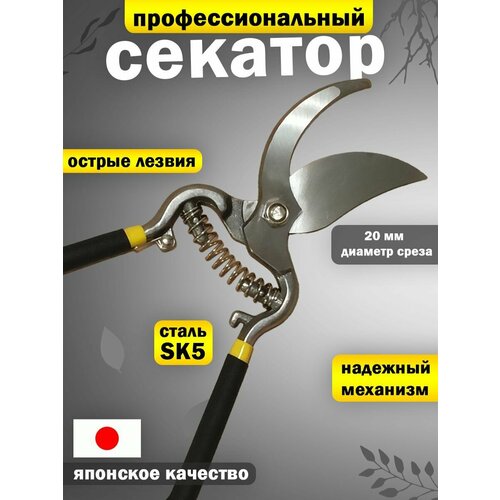 профессиональный
секатор

острые лезвия

20 мм
диаметр среза

сталь
SK5

надежный
механизм

японское качество